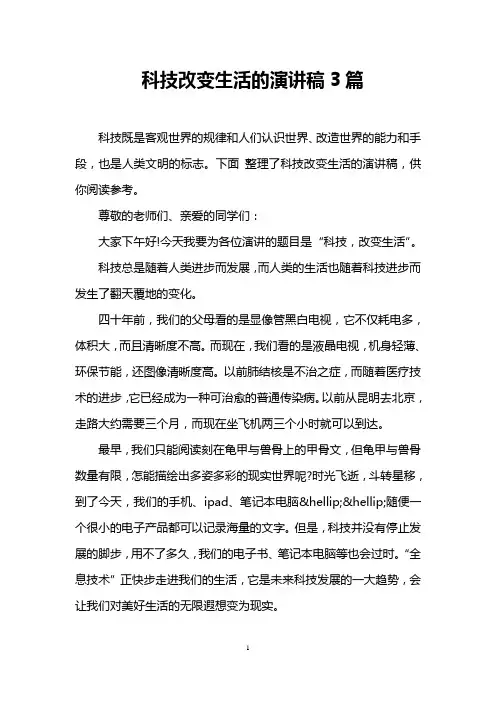 科技改变生活的演讲稿 3 篇

科技既是客观世界的规律和人们认识世界、改造世界的能力和手段，也是人类文明的标志。下面 整理了科技改变生活的演讲稿，供你阅读参考。

尊敬的老师们、亲爱的同学们：

大家下午好!今天我要为各位演讲的题目是“科技，改变生活”。

科技总是随着人类进步而发展，而人类的生活也随着科技进步而发生了翻天覆地的变化。

四十年前，我们的父母看的是显像管黑白电视，它不仅耗电多，体积大，而且清晰度不高。而现在，我们看的是液晶电视，机身轻薄、环保节能，还图像清晰度高。以前肺结核是不治之症，而随着医疗技术的进步，它已经成为一种可治愈的普通传染病。以前从昆明去北京，走路大约需要三个月，而现在坐飞机两三个小时就可以到达。

最早，我们只能阅读刻在龟甲与兽骨上的甲骨文，但龟甲与兽骨数量有限，怎能描绘出多姿多彩的现实世界呢?时光飞逝，斗转星移，到了今天，我们的手机、ipad、笔记本电脑&hellip;&hellip;随便一个很小的电子产品都可以记录海量的文字。但是，科技并没有停止发展的脚步，用不了多久，我们的电子书、笔记本电脑等也会过时。“全息技术”正快步走进我们的生活，它是未来科技发展的一大趋势，会让我们对美好生活的无限遐想变为现实。

1